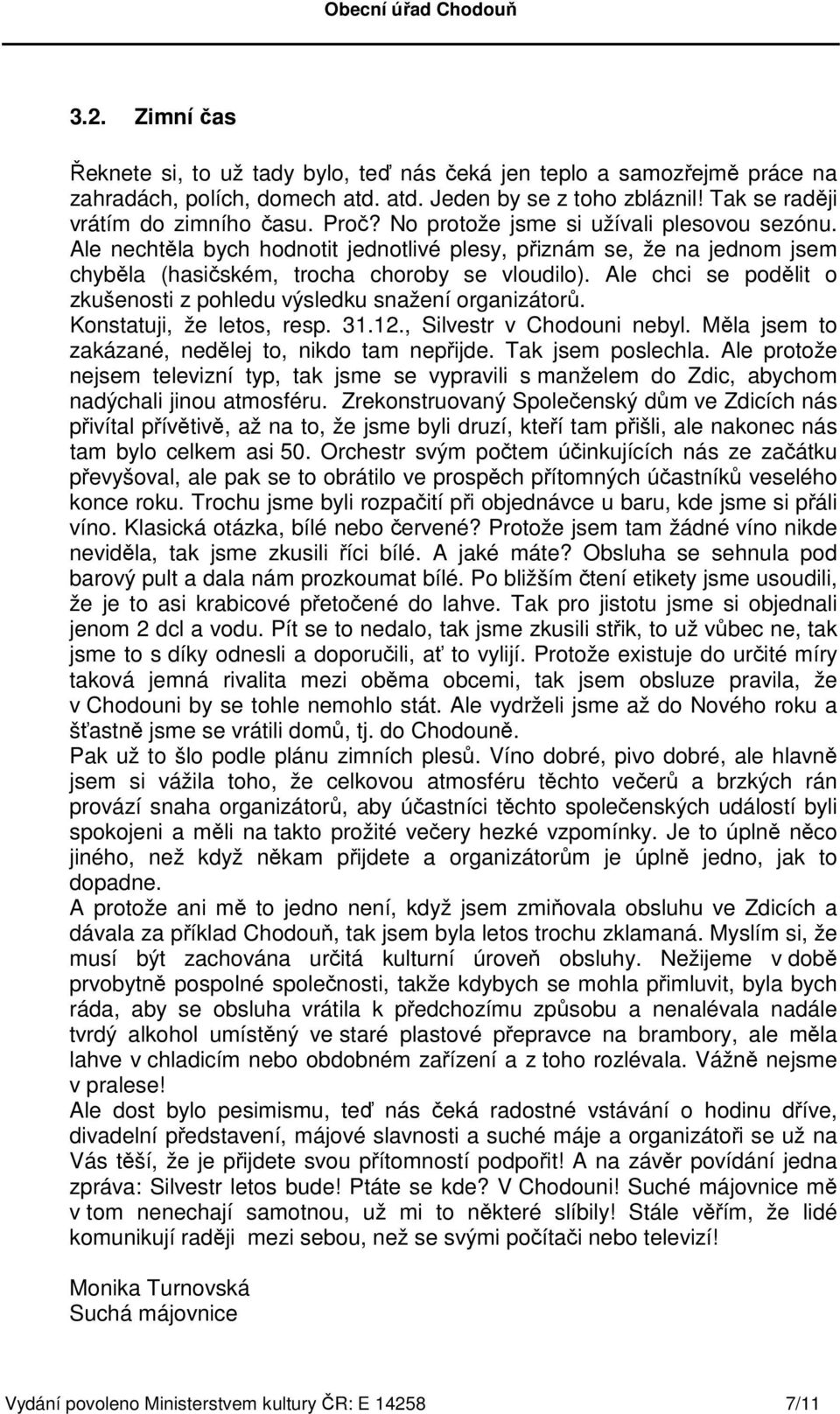 Obecní úřad Chodouň

3.2. Zimní čas

Řeknete si, to už tady bylo, teď nás čeká jen teplo a samozřejmě práce na zahradách, polích, domech atd. atd. Jeden by se z toho zbláznil! Tak se raději vrátím do zimního času. Proč? No protože jsme si užívali plesovou sezónu. Ale nechtěla bych hodnotit jednotlivé plesy, přiznám se, že na jednom jsem chyběla (hasičském, trocha choroby se vloudilo). Ale chci se podělit o zkušenosti z pohledu výsledku snažení organizátorů.
Konstatuji, že letos, resp. 31.12., Silvestr v Chodouni nebyl. Měla jsem to zakázané, nedělej to, nikdo tam nepřijde. Tak jsem poslechla. Ale protože nejsem televizní typ, tak jsme se vypravili s manželem do Zdic, abychom nadýchali jinou atmosféru. Zrekonstruovaný Společenský dům ve Zdicích nás přivítal přívětivě, až na to, že jsme byli druzí, kteří tam přišli, ale nakonec nás tam bylo celkem asi 50. Orchestr svým počtem účinkujících nás ze začátku převyšoval, ale pak se to obrátilo ve prospěch přítomných účastníků veselého konce roku. Trochu jsme byli rozpačití při objednávce u baru, kde jsme si přáli víno. Klasická otázka, bílé nebo červené? Protože jsem tam žádné víno nikde neviděla, tak jsme zkusili říci bílé. A jaké máte? Obsluha se sehnula pod barový pult a dala nám prozkoumat bílé. Po bližším čtení etikety jsme usoudili, že je to asi krabicové přetočené do lahve. Tak pro jistotu jsme si objednali jenom 2 dcl a vodu. Pít se to nedalo, tak jsme zkusili střik, to už vůbec ne, tak jsme to s díky odnesli a doporučili, ať to vylijí. Protože existuje do určité míry taková jemná rivalita mezi oběma obcemi, tak jsem obsluze pravila, že v Chodouni by se tohle nemohlo stát. Ale vydrželi jsme až do Nového roku a šťastně jsme se vrátili domů, tj. do Chodouně.
Pak už to šlo podle plánu zimních plesů. Víno dobré, pivo dobré, ale hlavně jsem si vážila toho, že celkovou atmosféru těchto večerů a brzkých rán provází snaha organizátorů, aby účastníci těchto společenských událostí byli spokojeni a měli na takto prožité večery hezké vzpomínky. Je to úplně něco jiného, než když někam přijdete a organizátorům je úplně jedno, jak to dopadne.
A protože ani mě to jedno není, když jsem zmiňovala obsluhu ve Zdicích a dávala za příklad Chodouň, tak jsem byla letos trochu zklamaná. Myslím si, že musí být zachována určitá kulturní úroveň obsluhy. Nežijeme v době prvobytně pospolné společnosti, takže kdybych se mohla přimluvit, byla bych ráda, aby se obsluha vrátila k předchozímu způsobu a nenalévala nadále tvrdý alkohol umístěný ve staré plastové přepravce na brambory, ale měla lahve v chladicím nebo obdobném zařízení a z toho rozlévala. Vážně nejsme v pralese!
Ale dost bylo pesimismu, teď nás čeká radostné vstávání o hodinu dříve, divadelní představení, májové slavnosti a suché máje a organizátoři se už na Vás těší, že je přijdete svou přítomností podpořit! A na závěr povídání jedna zpráva: Silvestr letos bude! Ptáte se kde? V Chodouni! Suché májovnice mě v tom nenechají samotnou, už mi to některé slíbily! Stále věřím, že lidé komunikují raději mezi sebou, než se svými počítači nebo televizí!

Monika Turnovská
Suchá májovnice

Vydání povoleno Ministerstvem kultury ČR: E 14258 7/11